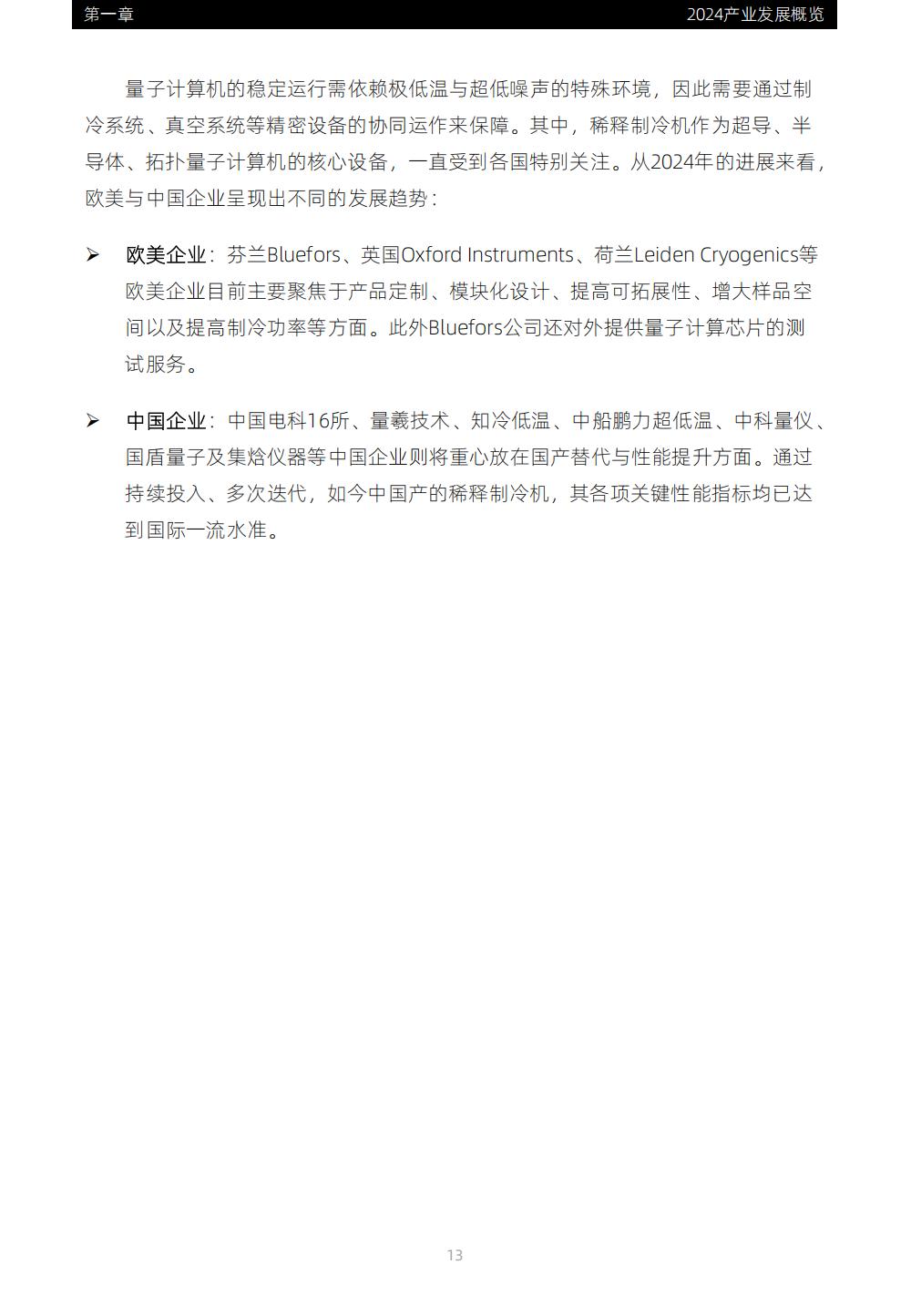 第一章

2024产业发展概览

量子计算机的稳定运行需依赖极低温与超低噪声的特殊环境，因此需要通过制冷系统、真空系统等精密设备的协同运作来保障。其中，稀释制冷机作为超导、半导体、拓扑量子计算机的核心设备，一直受到各国特别关注。从2024年的进展来看，欧美与中国企业呈现出不同的发展趋势：

➢ 欧美企业：芬兰Bluefors、英国Oxford Instruments、荷兰Leiden Cryogenics等欧美企业目前主要聚焦于产品定制、模块化设计、提高可拓展性、增大样品空间以及提高制冷功率等方面。此外Bluefors公司还对外提供量子计算芯片的测试服务。

➢ 中国企业：中国电科16所、量羲技术、知冷低温、中船鹏力超低温、中科量仪、国盾量子及集焓仪器等中国企业则将重心放在国产替代与性能提升方面。通过持续投入、多次迭代，如今中国产的稀释制冷机，其各项关键性能指标均已达到国际一流水准。

13